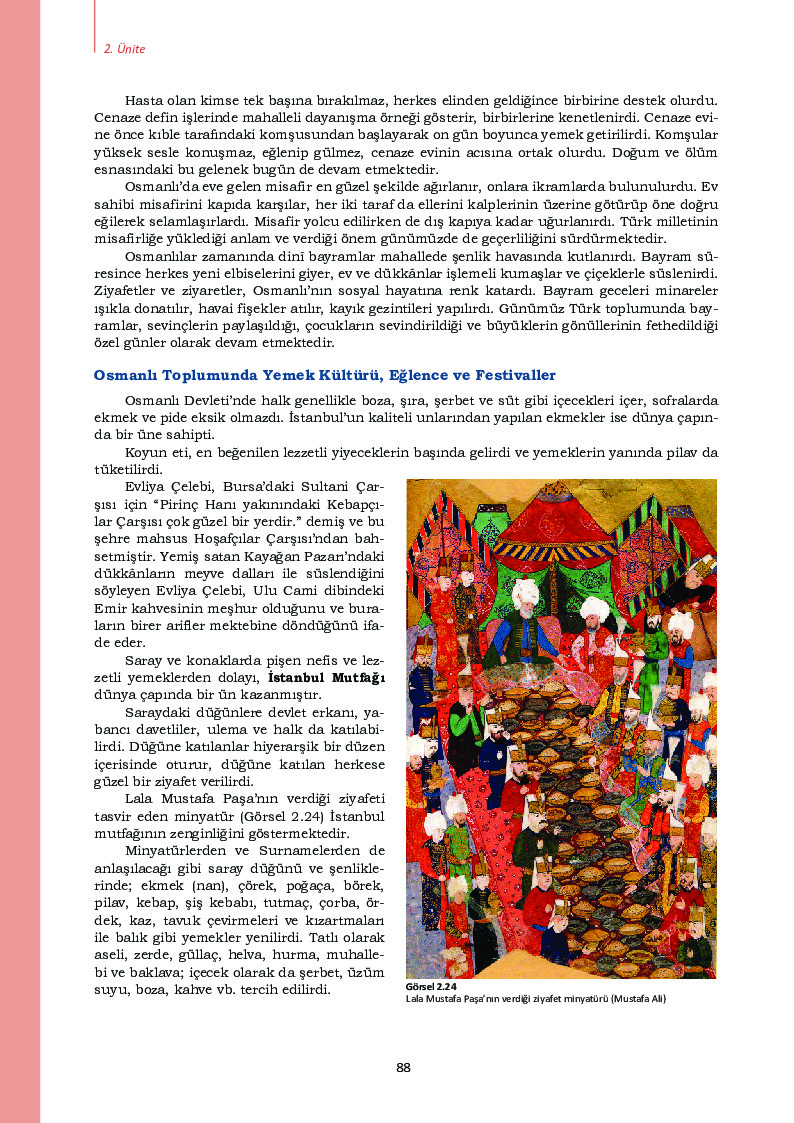 2. Ünite

Hasta olan kimse tek başına bırakılmaz, herkes elinden geldiğince birbirine destek olurdu. Cenaze defin işlerinde mahalleli dayanışma örneği gösterir, birbirlerine kenetlenirdi. Cenaze evine önce kıble tarafındaki komşusundan başlayarak on gün boyunca yemek getirilirdi. Komşular yüksek sesle konuşmaz, eğlenip gülmez, cenaze evinin acısına ortak olurdu. Doğum ve ölüm esnasındaki bu gelenek bugün de devam etmektedir.

Osmanlı'da eve gelen misafir en güzel şekilde ağırlanır, onlara ikramlarda bulunulurdu. Ev sahibi misafirini kapıda karşılar, her iki taraf da ellerini kalplerinin üzerine götürüp öne doğru eğilerek selamlaşırlardı. Misafir yolcu edilirken de dış kapıya kadar uğurlanırdı. Türk milletinin misafirliğe yüklediği anlam ve verdiği önem günümüzde de geçerliliğini sürdürmektedir.

Osmanlılar zamanında dinî bayramlar mahallede şenlik havasında kutlanırdı. Bayram süresince herkes yeni elbiselerini giyer, ev ve dükkânlar işlemeli kumaşlar ve çiçeklerle süslenirdi. Ziyafetler ve ziyaretler, Osmanlı'nın sosyal hayatına renk katardı. Bayram geceleri minareler ışıkla donatılır, havai fişekler atılır, kayık gezintileri yapılırdı. Günümüz Türk toplumunda bayramlar, sevinçlerin paylaşıldığı, çocukların sevindirildiği ve büyüklerin gönüllerinin fethedildiği özel günler olarak devam etmektedir.

Osmanlı Toplumunda Yemek Kültürü, Eğlence ve Festivaller

Osmanlı Devleti'nde halk genellikle boza, şıra, şerbet ve süt gibi içecekleri içer, sofralarda ekmek ve pide eksik olmazdı. İstanbul'un kaliteli unlarından yapılan ekmekler ise dünya çapında bir üne sahipti.

Koyun eti, en beğenilen lezzetli yiyeceklerin başında gelirdi ve yemeklerin yanında pilav da tüketilirdi.

Evliya Çelebi, Bursa'daki Sultani Çarşısı için "Pirinç Hanı yakınındaki Kebapçılar Çarşısı çok güzel bir yerdir." demiş ve bu şehre mahsus Hoşafçılar Çarşısı'ndan bahsetmiştir. Yemiş satan Kayağan Pazarı'ndaki dükkânların meyve dalları ile süslendiğini söyleyen Evliya Çelebi, Ulu Cami dibindeki Emir kahvesinin meşhur olduğunu ve buraların birer arifler mektebine döndüğünü ifade eder.

Saray ve konaklarda pişen nefis ve lezzetli yemeklerden dolayı, İstanbul Mutfağı dünya çapında bir ün kazanmıştır.

Saraydaki düğünlere devlet erkanı, yabancı davetliler, ulema ve halk da katılabilirdi. Düğüne katılanlar hiyerarşik bir düzen içerisinde oturur, düğüne katılan herkese güzel bir ziyafet verilirdi.

Lala Mustafa Paşa'nın verdiği ziyafeti tasvir eden minyatür (Görsel 2.24) İstanbul mutfağının zenginliğini göstermektedir.

Minyatürlerden ve Surnamelerden de anlaşılacağı gibi saray düğünü ve şenliklerinde; ekmek (nan), çörek, poğaça, börek, pilav, kebap, şiş kebabı, tutmaç, çorba, ördek, kaz, tavuk çevirmeleri ve kızartmaları ile balık gibi yemekler yenilirdi. Tatlı olarak aseli, zerde, güllaç, helva, hurma, muhallebi ve baklava; içecek olarak da şerbet, üzüm suyu, boza, kahve vb. tercih edilirdi.

Görsel 2.24
Lala Mustafa Paşa'nın verdiği ziyafet minyatürü (Mustafa Ali)

88